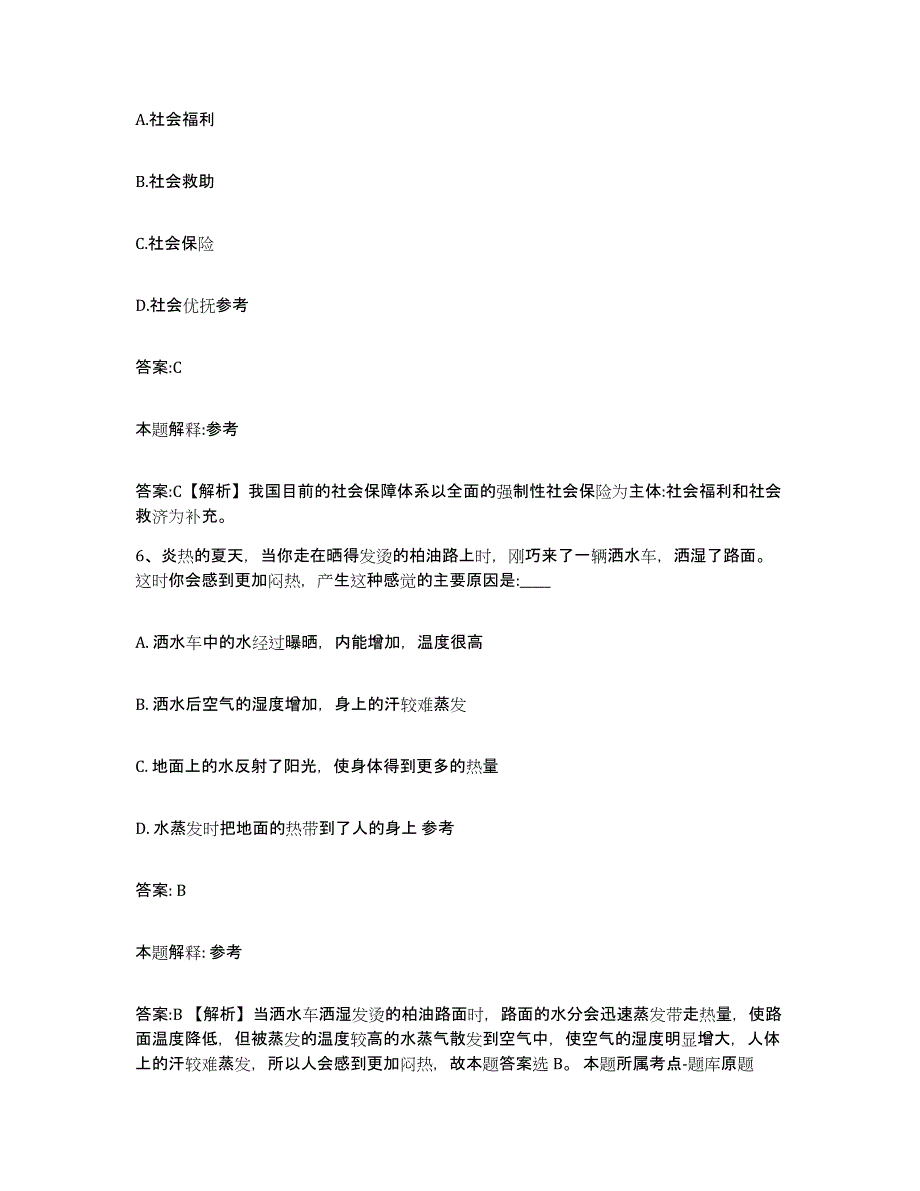 A.社会福利

B.社会救助

C.社会保险

D.社会优抚参考

答案:C

本题解释:参考

答案:C【解析】我国目前的社会保障体系以全面的强制性社会保险为主体:社会福利和社会救济为补充。

6、炎热的夏天，当你走在晒得发烫的柏油路上时，刚巧来了一辆洒水车，洒湿了路面。这时你会感到更加闷热，产生这种感觉的主要原因是:____

A. 洒水车中的水经过曝晒，内能增加，温度很高

B. 洒水后空气的湿度增加，身上的汗较难蒸发

C. 地面上的水反射了阳光，使身体得到更多的热量

D. 水蒸发时把地面的热带到了人的身上 参考

答案: B

本题解释: 参考

答案:B 【解析】当洒水车洒湿发烫的柏油路面时，路面的水分会迅速蒸发带走热量，使路面温度降低，但被蒸发的温度较高的水蒸气散发到空气中，使空气的湿度明显增大，人体上的汗较难蒸发，所以人会感到更加闷热，故本题答案选 B。 本题所属考点-题库原题